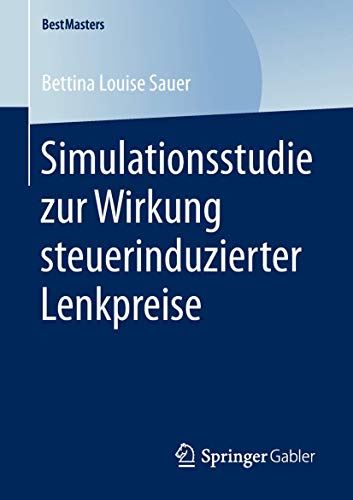 BestMasters

Bettina Louise Sauer

Simulationsstudie zur Wirkung steuerinduzierter Lenkpreise

Springer Gabler